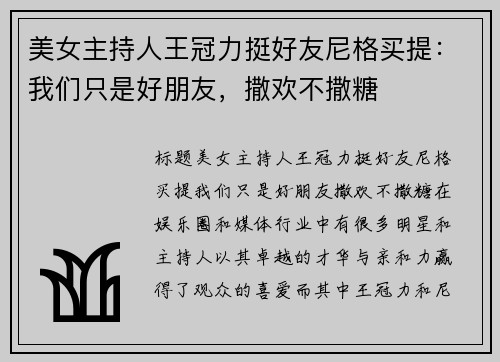 美女主持人王冠力挺好友尼格买提：我们只是好朋友，撒欢不撒糖

标题美女主持人王冠力挺好友尼格买提我们只是好朋友撒欢不撒糖在娱乐圈和媒体行业中有很多明星和主持人以其卓越的才华与亲和力赢得了观众的喜爱而其中王冠力和尼